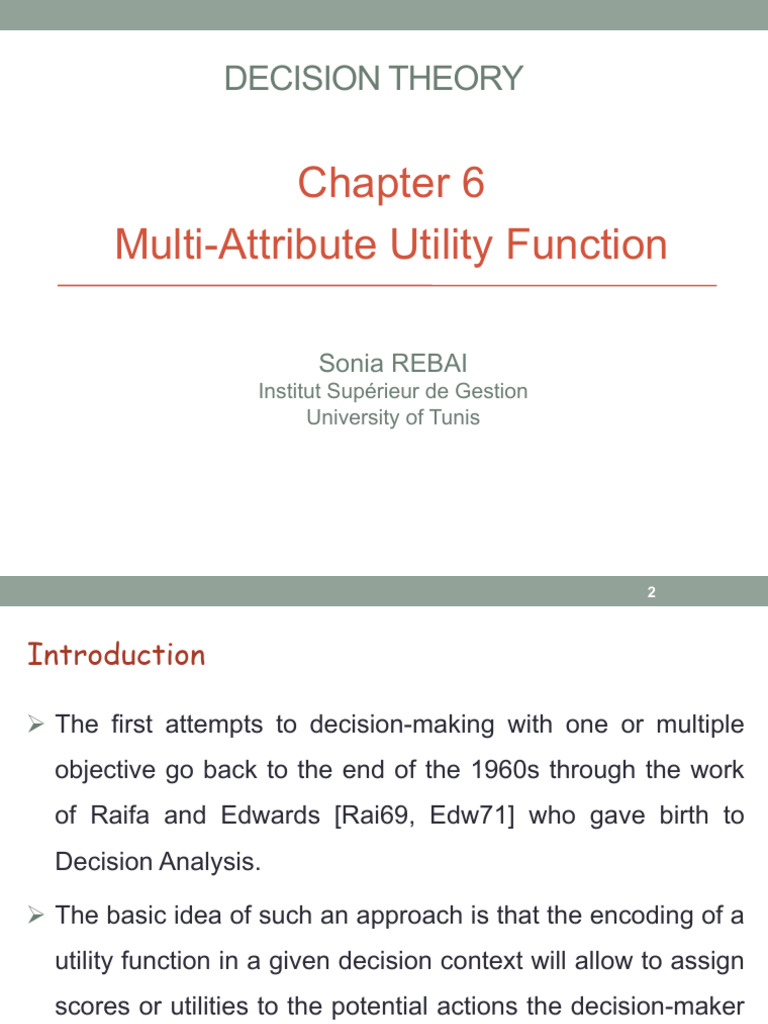 DECISION THEORY

Chapter 6
Multi-Attribute Utility Function

Sonia REBAI
Institut Supérieur de Gestion
University of Tunis

2

Introduction

➢ The first attempts to decision-making with one or multiple objective go back to the end of the 1960s through the work of Raifa and Edwards [Rai69, Edw71] who gave birth to Decision Analysis.

➢ The basic idea of such an approach is that the encoding of a utility function in a given decision context will allow to assign scores or utilities to the potential actions the decision-maker